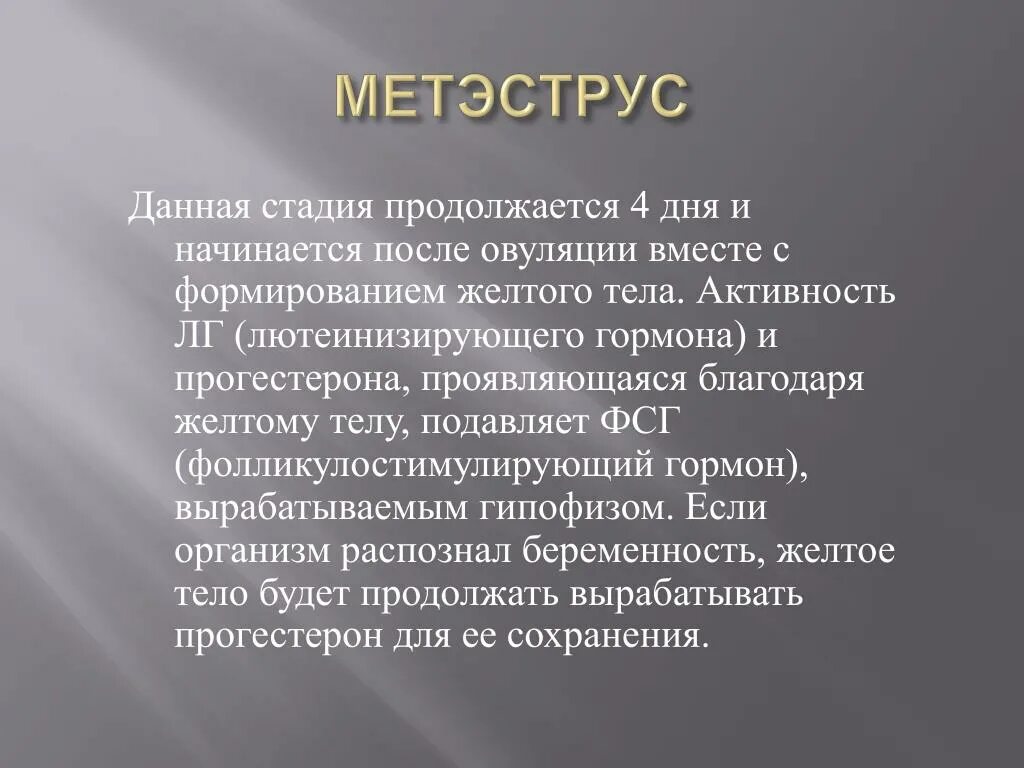 МЕТЭСТРУС

Данная стадия продолжается 4 дня и начинается после овуляции вместе с формированием желтого тела. Активность ЛГ (лютеинизирующего гормона) и прогестерона, проявляющаяся благодаря желтому телу, подавляет ФСГ (фолликулостимулирующий гормон), вырабатываемым гипофизом. Если организм распознал беременность, желтое тело будет продолжать вырабатывать прогестерон для ее сохранения.